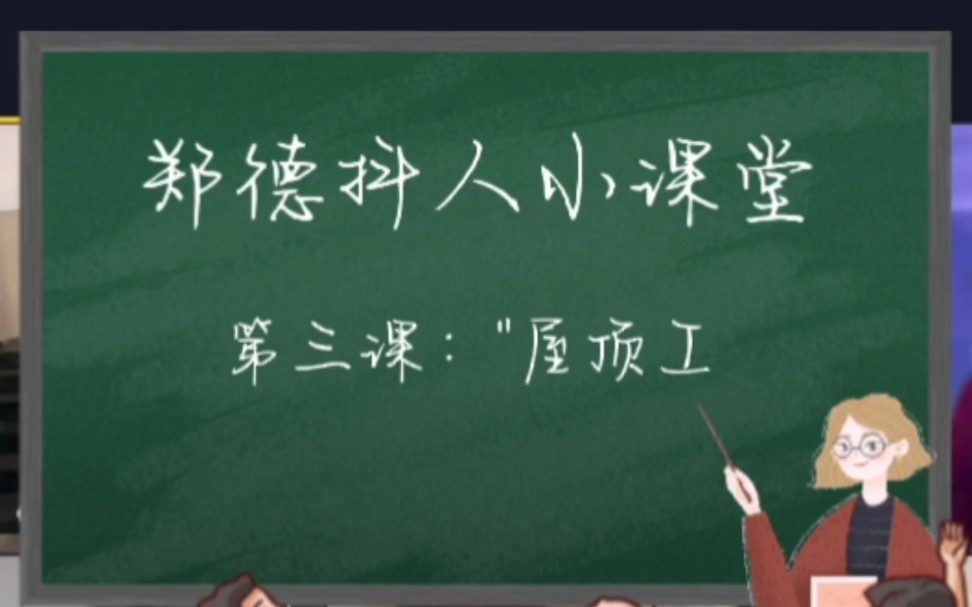 郑德抖人小课堂

第三课："屋顶工